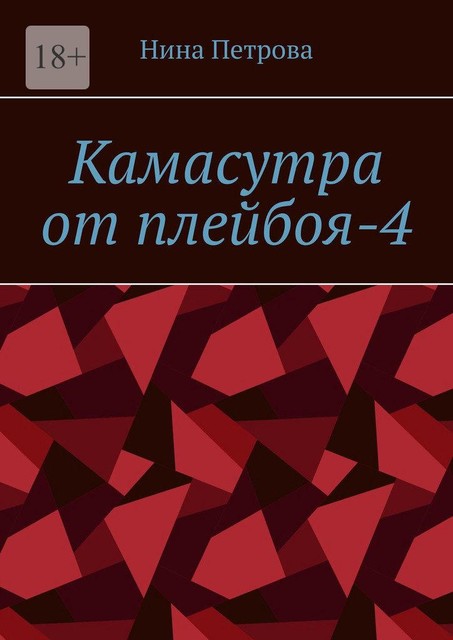 18+

Нина Петрова

Камасутра от плейбоя-4